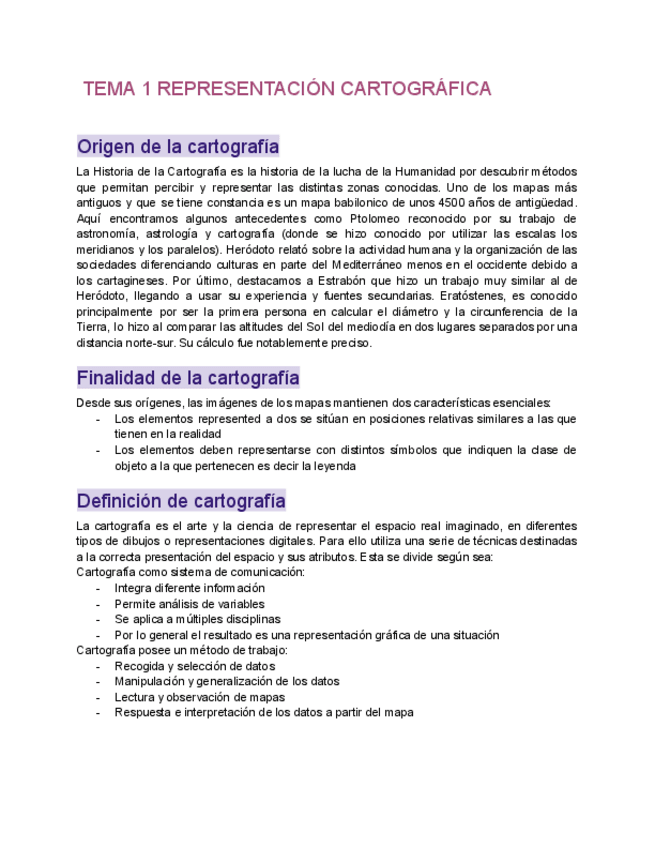 TEMA 1 REPRESENTACIÓN CARTOGRÁFICA

Origen de la cartografía

La Historia de la Cartografía es la historia de la lucha de la Humanidad por descubrir métodos que permitan percibir y representar las distintas zonas conocidas. Uno de los mapas más antiguos y que se tiene constancia es un mapa babilonico de unos 4500 años de antigüedad. Aquí encontramos algunos antecedentes como Ptolomeo reconocido por su trabajo de astronomía, astrología y cartografía (donde se hizo conocido por utilizar las escalas los meridianos y los paralelos). Heródoto relató sobre la actividad humana y la organización de las sociedades diferenciando culturas en parte del Mediterráneo menos en el occidente debido a los cartagineses. Por último, destacamos a Estrabón que hizo un trabajo muy similar al de Heródoto, llegando a usar su experiencia y fuentes secundarias. Eratóstenes, es conocido principalmente por ser la primera persona en calcular el diámetro y la circunferencia de la Tierra, lo hizo al comparar las altitudes del Sol del mediodía en dos lugares separados por una distancia norte-sur. Su cálculo fue notablemente preciso.

Finalidad de la cartografía

Desde sus orígenes, las imágenes de los mapas mantienen dos características esenciales:
- Los elementos represented a dos se sitúan en posiciones relativas similares a las que tienen en la realidad
- Los elementos deben representarse con distintos símbolos que indiquen la clase de objeto a la que pertenecen es decir la leyenda

Definición de cartografía

La cartografía es el arte y la ciencia de representar el espacio real imaginado, en diferentes tipos de dibujos o representaciones digitales. Para ello utiliza una serie de técnicas destinadas a la correcta presentación del espacio y sus atributos. Esta se divide según sea:
Cartografía como sistema de comunicación:
- Integra diferente información
- Permite análisis de variables
- Se aplica a múltiples disciplinas
- Por lo general el resultado es una representación gráfica de una situación
Cartografía posee un método de trabajo:
- Recogida y selección de datos
- Manipulación y generalización de los datos
- Lectura y observación de mapas
- Respuesta e interpretación de los datos a partir del mapa